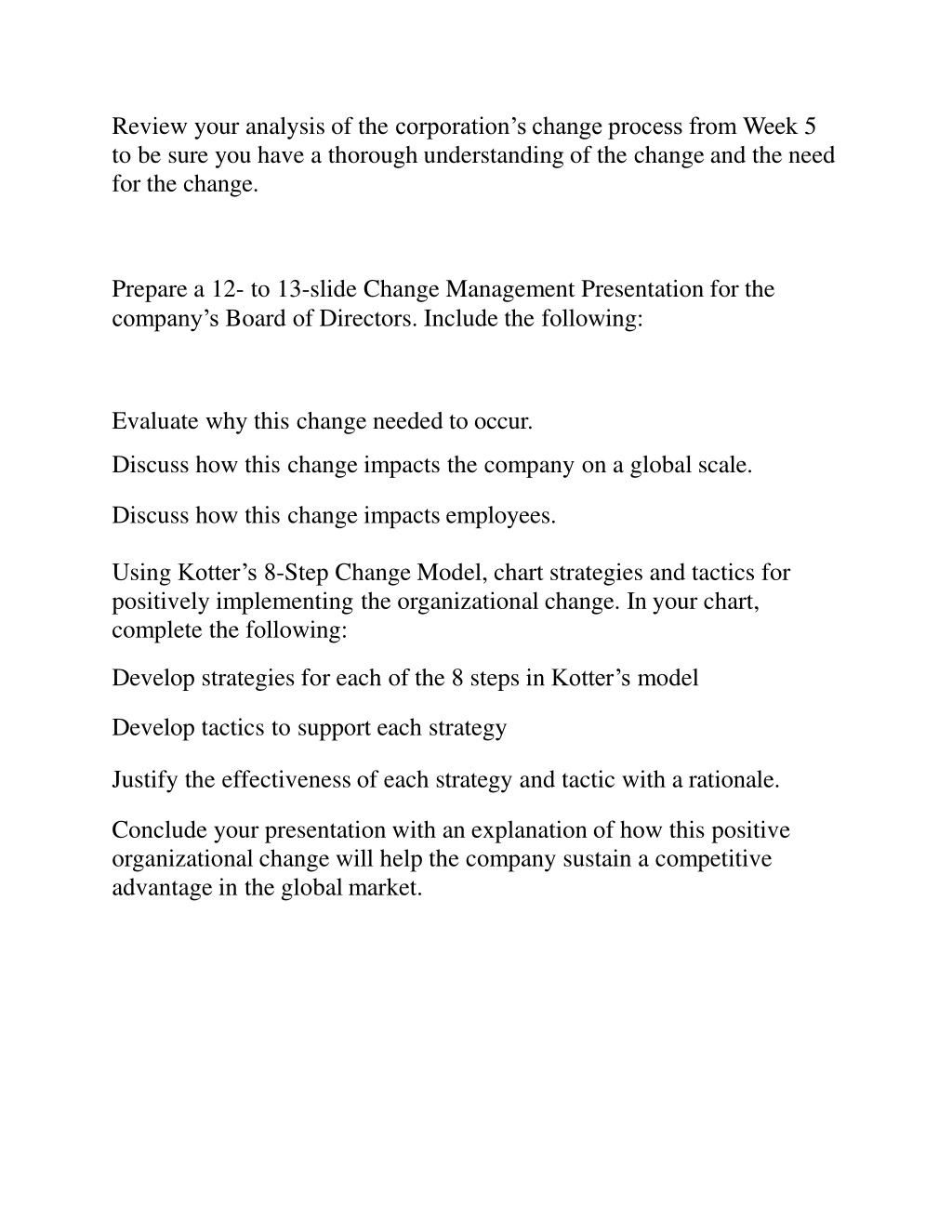 Review your analysis of the corporation’s change process from Week 5 to be sure you have a thorough understanding of the change and the need for the change.

Prepare a 12- to 13-slide Change Management Presentation for the company’s Board of Directors. Include the following:

Evaluate why this change needed to occur.

Discuss how this change impacts the company on a global scale.

Discuss how this change impacts employees.

Using Kotter’s 8-Step Change Model, chart strategies and tactics for positively implementing the organizational change. In your chart, complete the following:

Develop strategies for each of the 8 steps in Kotter’s model

Develop tactics to support each strategy

Justify the effectiveness of each strategy and tactic with a rationale.

Conclude your presentation with an explanation of how this positive organizational change will help the company sustain a competitive advantage in the global market.